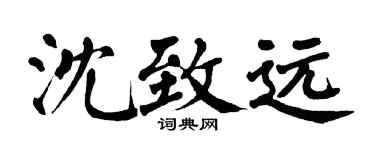 沈致远
词典网